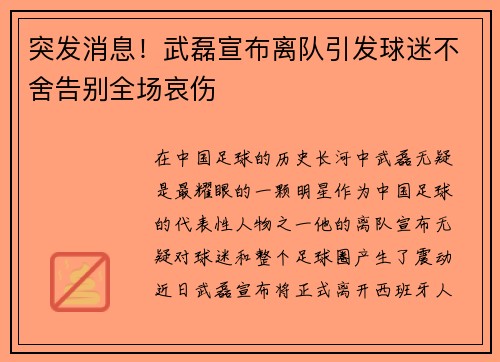 突发消息！武磊宣布离队引发球迷不舍告别全场哀伤

在中国足球的历史长河中武磊无疑是最耀眼的一颗明星作为中国足球的代表性人物之一他的离队宣布无疑对球迷和整个足球圈产生了震动近日武磊宣布将正式离开西班牙人